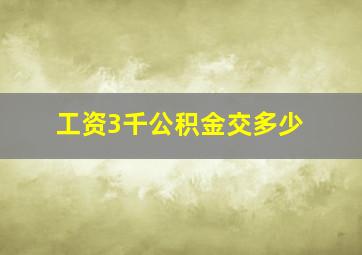 工资3千公积金交多少